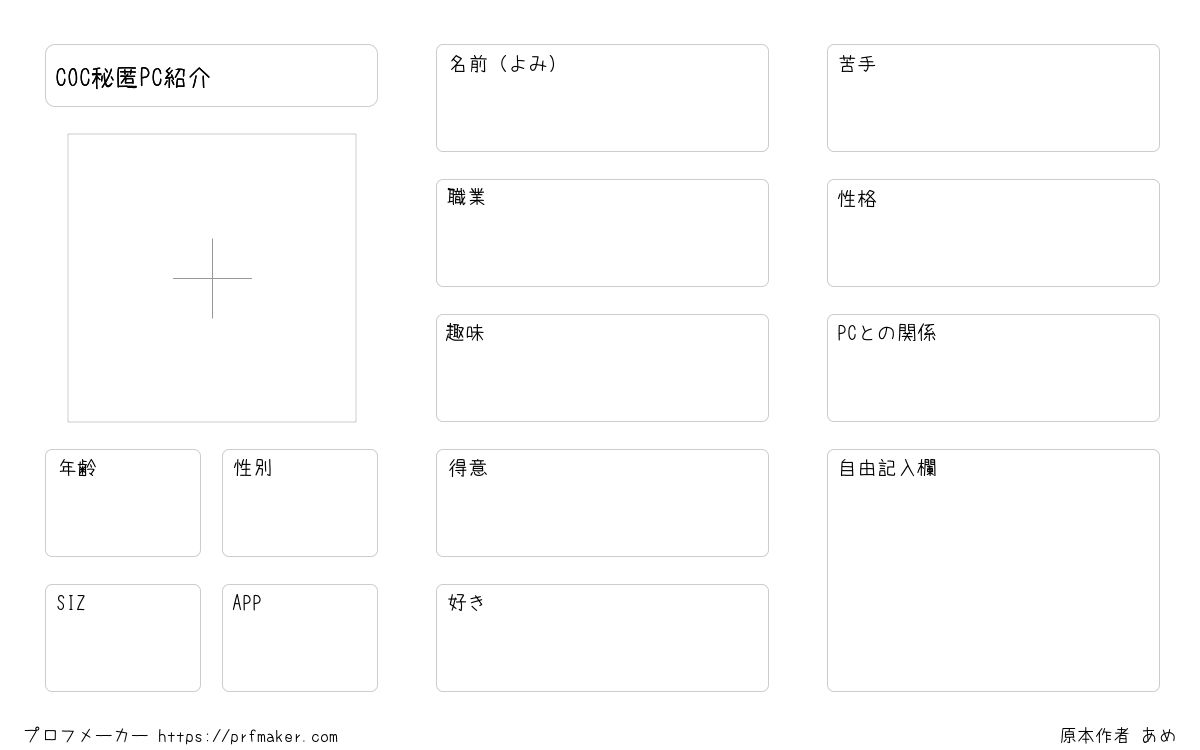 COC秘匿PC紹介

年齢

性別

SIZ

APP

名前（よみ）

職業

趣味

得意

好き

苦手

性格

PCとの関係

自由記入欄

プロフメーカー https://prfmaker.com

原本作者 あめ